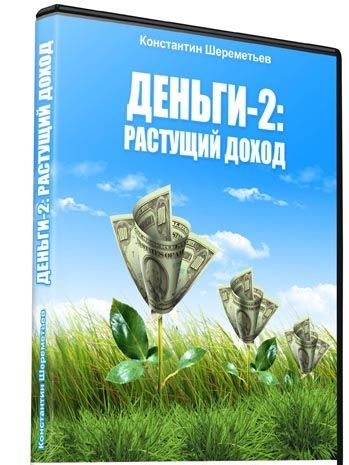 Константин Шереметьев

ДЕНЬГИ-2:
РАСТУЩИЙ ДОХОД

ДЕНЬГИ-2: РАСТУЩИЙ ДОХОД

Константин Шереметьев